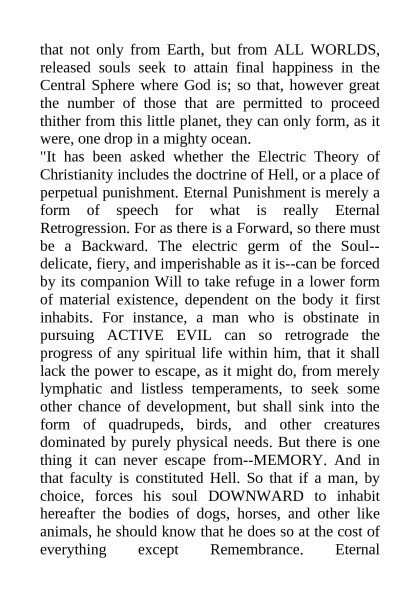 that not only from Earth, but from ALL WORLDS, released souls seek to attain final happiness in the Central Sphere where God is; so that, however great the number of those that are permitted to proceed thither from this little planet, they can only form, as it were, one drop in a mighty ocean.

"It has been asked whether the Electric Theory of Christianity includes the doctrine of Hell, or a place of perpetual punishment. Eternal Punishment is merely a form of speech for what is really Eternal Retrogression. For as there is a Forward, so there must be a Backward. The electric germ of the Soul--delicate, fiery, and imperishable as it is--can be forced by its companion Will to take refuge in a lower form of material existence, dependent on the body it first inhabits. For instance, a man who is obstinate in pursuing ACTIVE EVIL can so retrograde the progress of any spiritual life within him, that it shall lack the power to escape, as it might do, from merely lymphatic and listless temperaments, to seek some other chance of development, but shall sink into the form of quadrupeds, birds, and other creatures dominated by purely physical needs. But there is one thing it can never escape from--MEMORY. And in that faculty is constituted Hell. So that if a man, by choice, forces his soul DOWNWARD to inhabit hereafter the bodies of dogs, horses, and other like animals, he should know that he does so at the cost of everything except Remembrance. Eternal